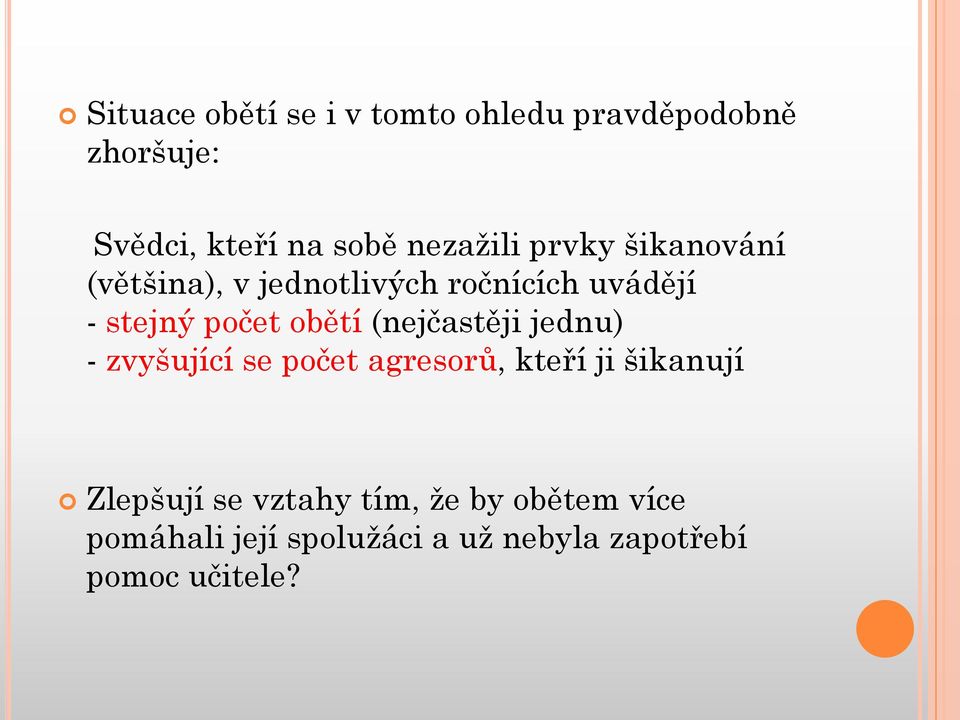 Situace obětí se i v tomto ohledu pravděpodobně zhoršuje:

Svědci, kteří na sobě nezažili prvky šikanování (většina), v jednotlivých ročnících uvádějí
- stejný počet obětí (nejčastěji jednu)
- zvyšující se počet agresorů, kteří ji šikanují

Zlepšují se vztahy tím, že by obětem více pomáhali její spolužáci a už nebyla zapotřebí pomoc učitele?